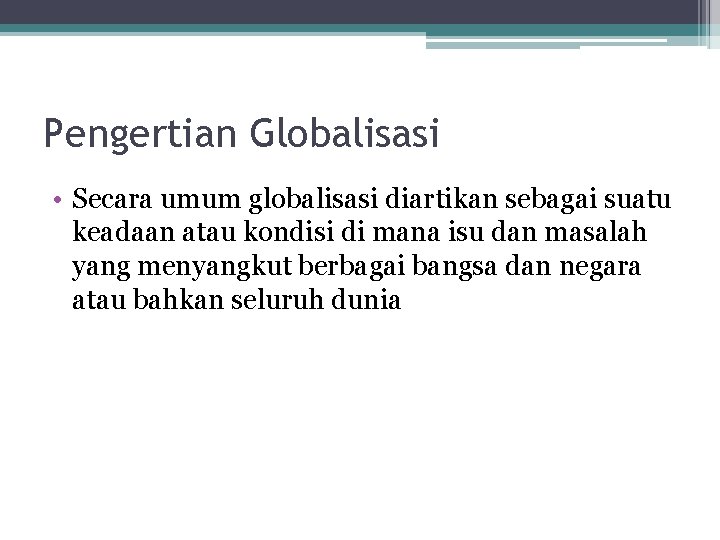 Pengertian Globalisasi

• Secara umum globalisasi diartikan sebagai suatu keadaan atau kondisi di mana isu dan masalah yang menyangkut berbagai bangsa dan negara atau bahkan seluruh dunia